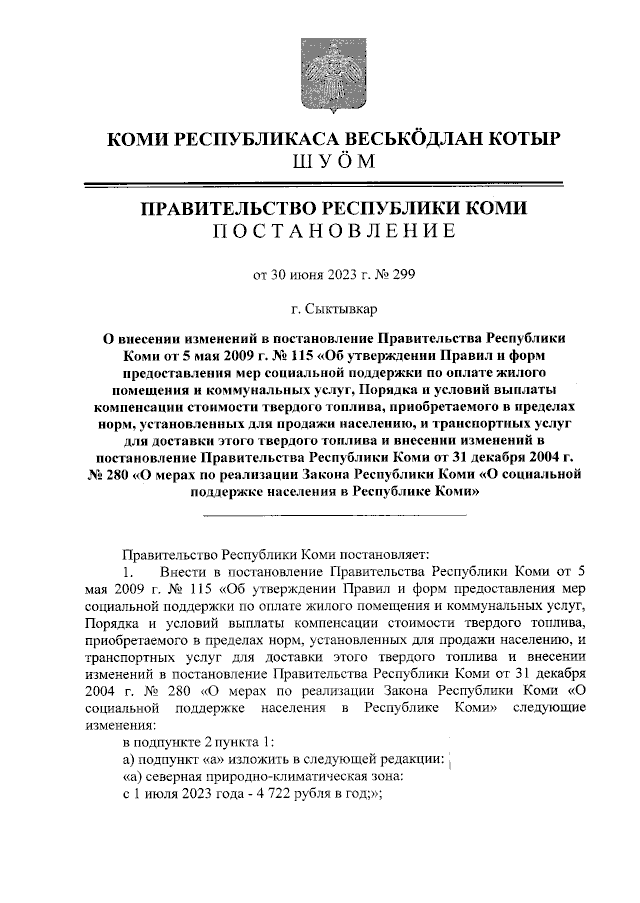 КОМИ РЕСПУБЛИКАСА ВЕСЬКӦДЛАН КОТЫР
ШУӦМ

ПРАВИТЕЛЬСТВО РЕСПУБЛИКИ КОМИ
ПОСТАНОВЛЕНИЕ

от 30 июня 2023 г. № 299

г. Сыктывкар

О внесении изменений в постановление Правительства Республики Коми от 5 мая 2009 г. № 115 «Об утверждении Правил и форм предоставления мер социальной поддержки по оплате жилого помещения и коммунальных услуг, Порядка и условий выплаты компенсации стоимости твердого топлива, приобретаемого в пределах норм, установленных для продажи населению, и транспортных услуг для доставки этого твердого топлива и внесении изменений в постановление Правительства Республики Коми от 31 декабря 2004 г. № 280 «О мерах по реализации Закона Республики Коми «О социальной поддержке населения в Республике Коми»

Правительство Республики Коми постановляет:

1. Внести в постановление Правительства Республики Коми от 5 мая 2009 г. № 115 «Об утверждении Правил и форм предоставления мер социальной поддержки по оплате жилого помещения и коммунальных услуг, Порядка и условий выплаты компенсации стоимости твердого топлива, приобретаемого в пределах норм, установленных для продажи населению, и транспортных услуг для доставки этого твердого топлива и внесении изменений в постановление Правительства Республики Коми от 31 декабря 2004 г. № 280 «О мерах по реализации Закона Республики Коми «О социальной поддержке населения в Республике Коми» следующие изменения:

в подпункте 2 пункта 1:

а) подпункт «а» изложить в следующей редакции:

«а) северная природно-климатическая зона:

с 1 июля 2023 года - 4 722 рубля в год;»;